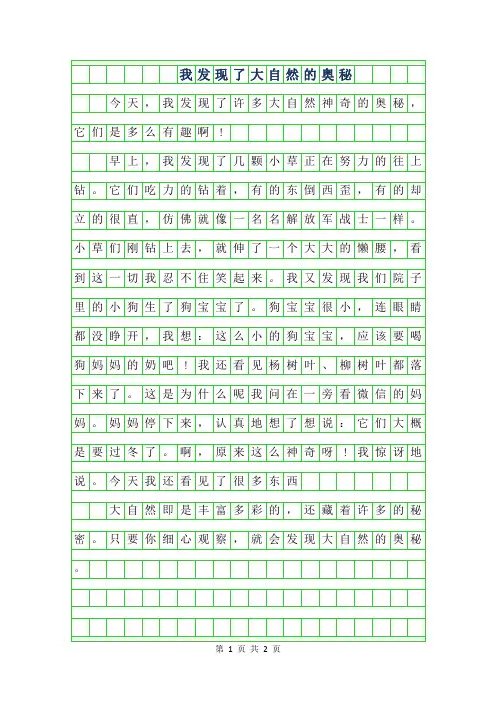 我发现了大自然的奥秘

今天，我发现了许多大自然神奇的奥秘，它们是多么有趣啊！

早上，我发现了几颗小草正在努力的往上钻。它们吃力的钻着，有的东倒西歪，有的却立的很直，仿佛就像一名名解放军战士一样。小草们刚钻上去，就伸了一个大大的懒腰，看到这一切我忍不住笑起来。我又发现我们院子里的小狗生了狗宝宝了。狗宝宝很小，连眼睛都没睁开，我想：这么小的狗宝宝，应该要喝狗妈妈的奶吧！我还看见杨树叶、柳树叶都落下来了。这是为什么呢我问在一旁看微信的妈妈。妈妈停下来，认真地想了想说：它们大概是要过冬了。啊，原来这么神奇呀！我惊讶地说。今天我还看见了很多东西

大自然即是丰富多彩的，还藏着许多的秘密。只要你细心观察，就会发现大自然的奥秘。

第 1 页 共 2 页